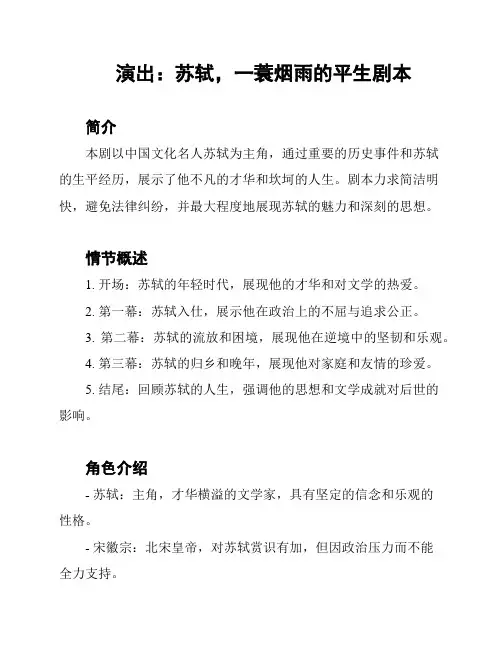 演出：苏轼，一蓑烟雨的平生剧本

简介

本剧以中国文化名人苏轼为主角，通过重要的历史事件和苏轼的生平经历，展示了他不凡的才华和坎坷的人生。剧本力求简洁明快，避免法律纠纷，并最大程度地展现苏轼的魅力和深刻的思想。

情节概述

1. 开场：苏轼的年轻时代，展现他的才华和对文学的热爱。

2. 第一幕：苏轼入仕，展示他在政治上的不屈与追求公正。

3. 第二幕：苏轼的流放和困境，展现他在逆境中的坚韧和乐观。

4. 第三幕：苏轼的归乡和晚年，展现他对家庭和友情的珍爱。

5. 结尾：回顾苏轼的人生，强调他的思想和文学成就对后世的影响。

角色介绍

- 苏轼：主角，才华横溢的文学家，具有坚定的信念和乐观的性格。

- 宋徽宗：北宋皇帝，对苏轼赏识有加，但因政治压力而不能全力支持。